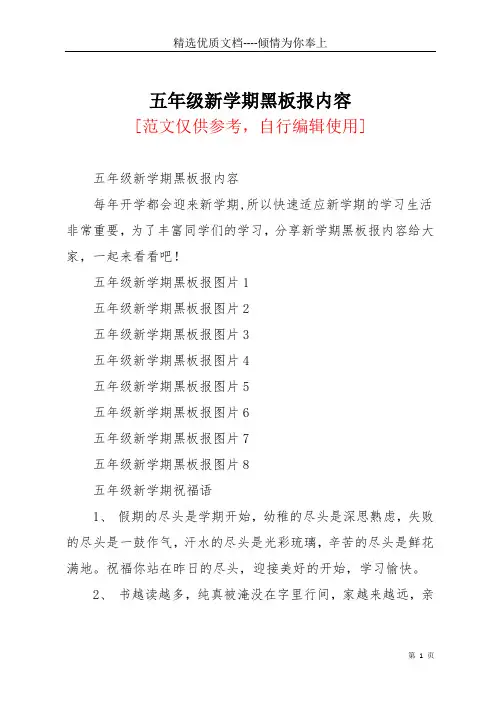 精选优质文档----倾情为你奉上

五年级新学期黑板报内容

[范文仅供参考，自行编辑使用]

五年级新学期黑板报内容

每年开学都会迎来新学期,所以快速适应新学期的学习生活非常重要，为了丰富同学们的学习，分享新学期黑板报内容给大家，一起来看看吧！

五年级新学期黑板报图片1

五年级新学期黑板报图片2

五年级新学期黑板报图片3

五年级新学期黑板报图片4

五年级新学期黑板报图片5

五年级新学期黑板报图片6

五年级新学期黑板报图片7

五年级新学期黑板报图片8

五年级新学期祝福语

1、 假期的尽头是学期开始，幼稚的尽头是深思熟虑，失败的尽头是一鼓作气，汗水的尽头是光彩琉璃，辛苦的尽头是鲜花满地。祝福你站在昨日的尽头，迎接美好的开始，学习愉快。

2、 书越读越多，纯真被淹没在字里行间，家越来越远，亲

第 1 页